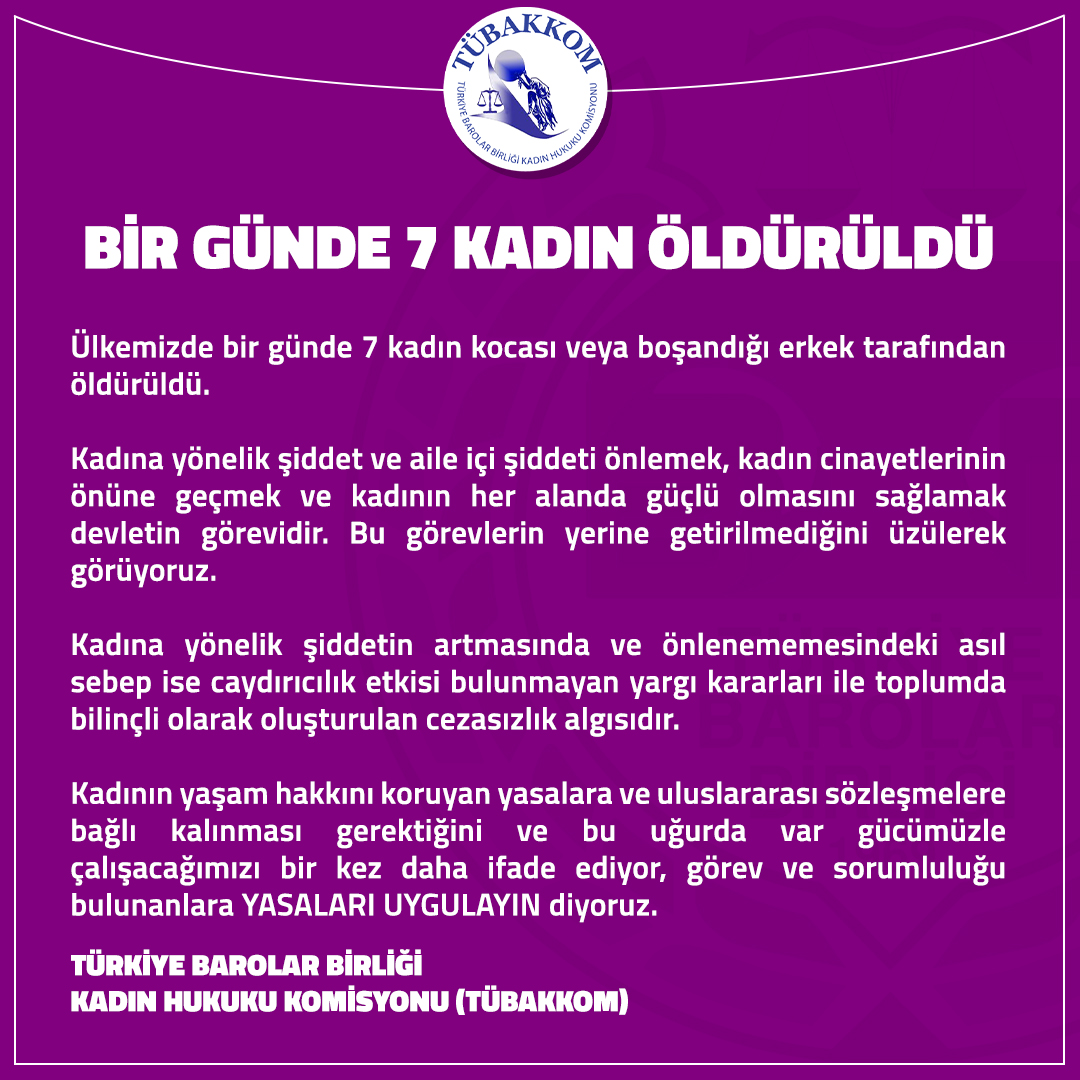 TÜBAKKOM
TÜRKİYE BAROLAR BİRLİĞİ KADIN HUKUKU KOMİSYONU

BİR GÜNDE 7 KADIN ÖLDÜRÜLDÜ

Ülkemizde bir günde 7 kadın kocası veya boşandığı erkek tarafından öldürüldü.

Kadına yönelik şiddet ve aile içi şiddeti önlemek, kadın cinayetlerinin önüne geçmek ve kadının her alanda güçlü olmasını sağlamak devletin görevidir. Bu görevlerin yerine getirilmediğini üzülerek görüyoruz.

Kadına yönelik şiddetin artmasında ve önlenememesindeki asıl sebep ise caydırıcılık etkisi bulunmayan yargı kararları ile toplumda bilinçli olarak oluşturulan cezasızlık algısıdır.

Kadının yaşam hakkını koruyan yasalara ve uluslararası sözleşmelere bağlı kalınması gerektiğini ve bu uğurda var gücümüzle çalışacağımızı bir kez daha ifade ediyor, görev ve sorumluluğu bulunanlara YASALARI UYGULAYIN diyoruz.

TÜRKİYE BAROLAR BİRLİĞİ
KADIN HUKUKU KOMİSYONU (TÜBAKKOM)